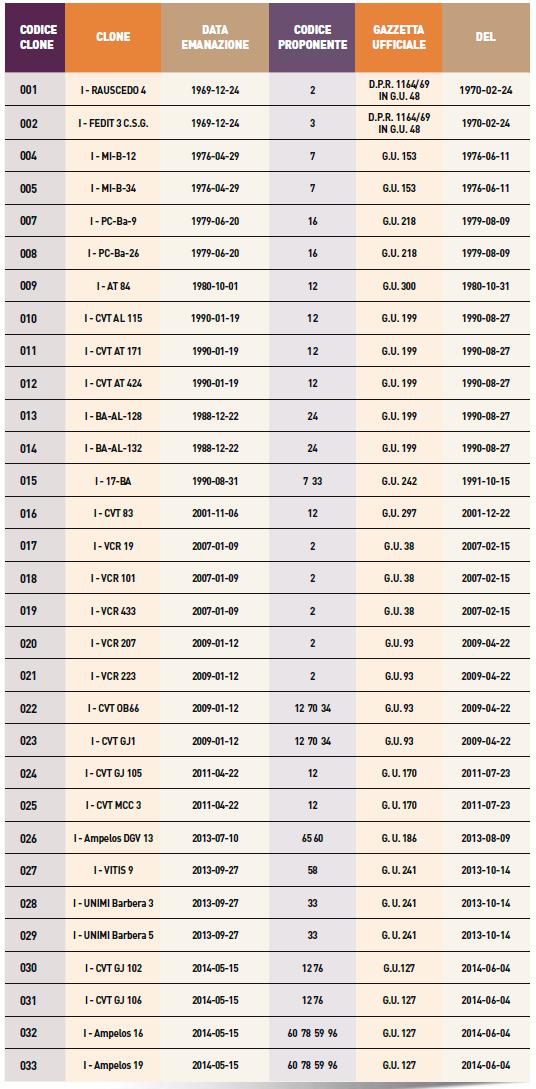 | CODICE CLONE | CLONE | DATA EMANAZIONE | CODICE PROPONENTE | GAZZETTA UFFICIALE | DEL |
|---|---|---|---|---|---|
| 001 | I - RAUSCEDO 4 | 1969-12-24 | 2 | D.P.R. 1164/69 IN G.U. 48 | 1970-02-24 |
| 002 | I - FEDIT 3 C.S.G. | 1969-12-24 | 3 | D.P.R. 1164/69 IN G.U. 48 | 1970-02-24 |
| 004 | I - MI-B-12 | 1976-04-29 | 7 | G.U. 153 | 1976-06-11 |
| 005 | I - MI-B-34 | 1976-04-29 | 7 | G.U. 153 | 1976-06-11 |
| 007 | I - PC-Ba-9 | 1979-06-20 | 16 | G.U. 218 | 1979-08-09 |
| 008 | I - PC-Ba-26 | 1979-06-20 | 16 | G.U. 218 | 1979-08-09 |
| 009 | I - AT 84 | 1980-10-01 | 12 | G.U. 300 | 1980-10-31 |
| 010 | I - CVT AL 115 | 1990-01-19 | 12 | G.U. 199 | 1990-08-27 |
| 011 | I - CVT AT 171 | 1990-01-19 | 12 | G.U. 199 | 1990-08-27 |
| 012 | I - CVT AT 424 | 1990-01-19 | 12 | G.U. 199 | 1990-08-27 |
| 013 | I - BA-AL-128 | 1988-12-22 | 24 | G.U. 199 | 1990-08-27 |
| 014 | I - BA-AL-132 | 1988-12-22 | 24 | G.U. 199 | 1990-08-27 |
| 015 | I - 17-BA | 1990-08-31 | 7 33 | G.U. 242 | 1991-10-15 |
| 016 | I - CVT 83 | 2001-11-06 | 12 | G.U. 297 | 2001-12-22 |
| 017 | I - VCR 19 | 2007-01-09 | 2 | G.U. 38 | 2007-02-15 |
| 018 | I - VCR 101 | 2007-01-09 | 2 | G.U. 38 | 2007-02-15 |
| 019 | I - VCR 433 | 2007-01-09 | 2 | G.U. 38 | 2007-02-15 |
| 020 | I - VCR 207 | 2009-01-12 | 2 | G.U. 93 | 2009-04-22 |
| 021 | I - VCR 223 | 2009-01-12 | 2 | G.U. 93 | 2009-04-22 |
| 022 | I - CVT OB66 | 2009-01-12 | 12 70 34 | G.U. 93 | 2009-04-22 |
| 023 | I - CVT GJ1 | 2009-01-12 | 12 70 34 | G.U. 93 | 2009-04-22 |
| 024 | I - CVT GJ 105 | 2011-04-22 | 12 | G.U. 170 | 2011-07-23 |
| 025 | I - CVT MCC 3 | 2011-04-22 | 12 | G.U. 170 | 2011-07-23 |
| 026 | I - Ampelos DGV 13 | 2013-07-10 | 65 60 | G.U. 186 | 2013-08-09 |
| 027 | I - VITIS 9 | 2013-09-27 | 58 | G.U. 241 | 2013-10-14 |
| 028 | I - UNIMI Barbera 3 | 2013-09-27 | 33 | G.U. 241 | 2013-10-14 |
| 029 | I - UNIMI Barbera 5 | 2013-09-27 | 33 | G.U. 241 | 2013-10-14 |
| 030 | I - CVT GJ 102 | 2014-05-15 | 12 76 | G.U.127 | 2014-06-04 |
| 031 | I - CVT GJ 106 | 2014-05-15 | 12 76 | G.U. 127 | 2014-06-04 |
| 032 | I - Ampelos 16 | 2014-05-15 | 60 78 59 96 | G.U. 127 | 2014-06-04 |
| 033 | I - Ampelos 19 | 2014-05-15 | 60 78 59 96 | G.U. 127 | 2014-06-04 |